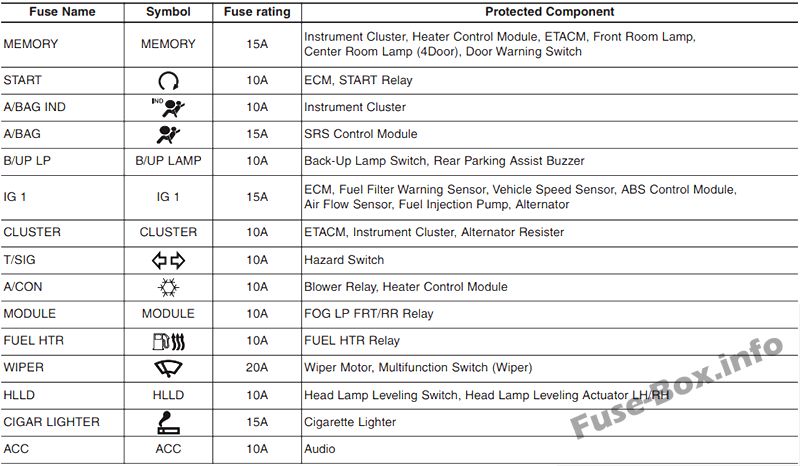 | Fuse Name | Symbol | Fuse rating | Protected Component |
|---|---|---|---|
| MEMORY | MEMORY | 15A | Instrument Cluster, Heater Control Module, ETACM, Front Room Lamp, Center Room Lamp (4Door), Door Warning Switch |
| START |  | 10A | ECM, START Relay |
| A/BAG IND | IND | 10A | Instrument Cluster |
| A/BAG |  | 15A | SRS Control Module |
| B/UP LP | B/UP LAMP | 10A | Back-Up Lamp Switch, Rear Parking Assist Buzzer |
| IG 1 | IG 1 | 15A | ECM, Fuel Filter Warning Sensor, Vehicle Speed Sensor, ABS Control Module, Air Flow Sensor, Fuel Injection Pump, Alternator |
| CLUSTER | CLUSTER | 10A | ETACM, Instrument Cluster, Alternator Resister |
| T/SIG |  | 10A | Hazard Switch |
| A/CON |  | 10A | Blower Relay, Heater Control Module |
| MODULE | MODULE | 10A | FOG LP FRT/RR Relay |
| FUEL HTR |  | 10A | FUEL HTR Relay |
| WIPER |  | 20A | Wiper Motor, Multifunction Switch (Wiper) |
| HLLD | HLLD | 10A | Head Lamp Leveling Switch, Head Lamp Leveling Actuator LH/RH |
| CIGAR LIGHTER |  | 15A | Cigarette Lighter |
| ACC | ACC | 10A | Audio |

Fuse-Box.info